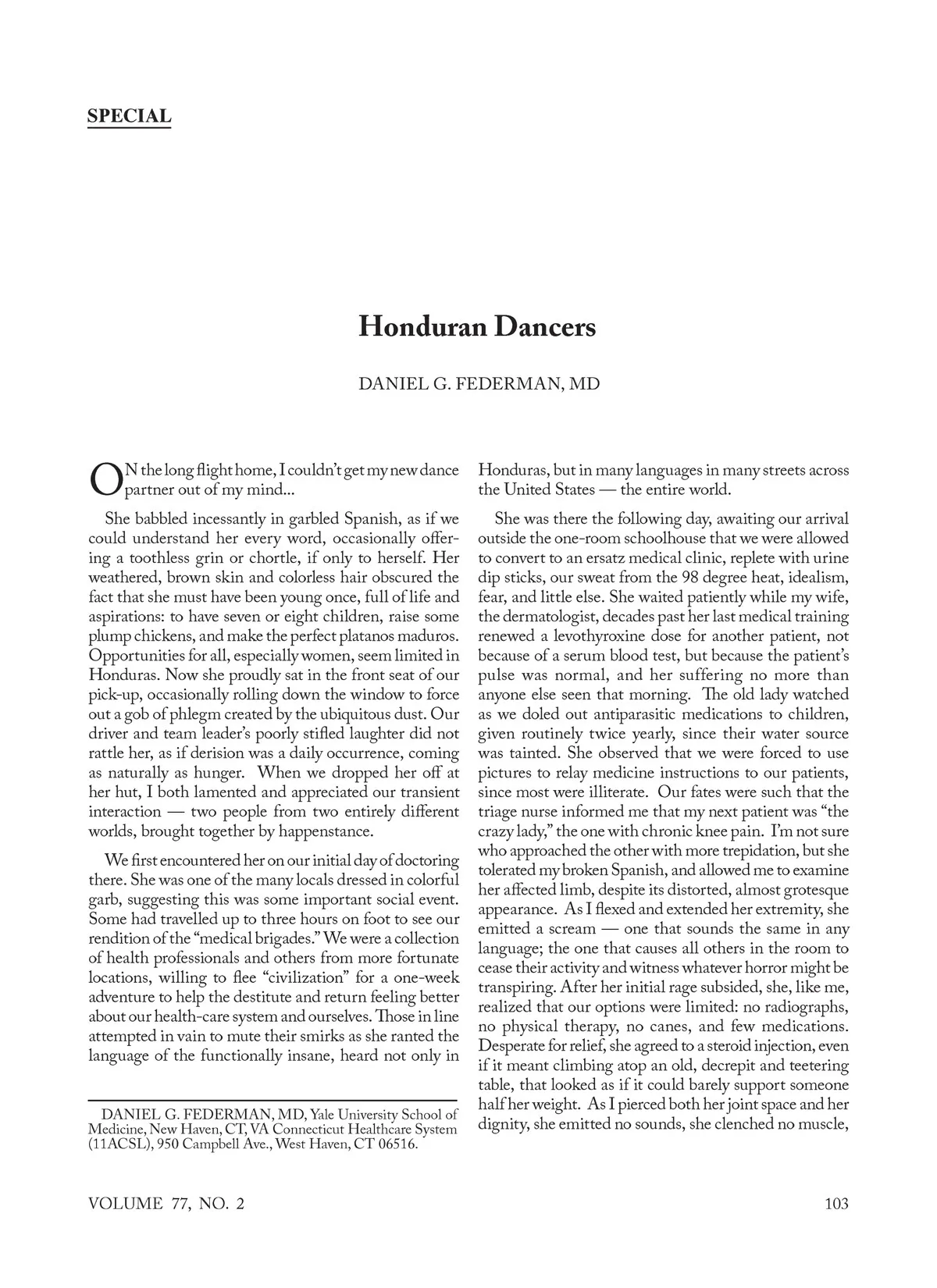 SPECIAL

Honduran Dancers

DANIEL G. FEDERMAN, MD

ON the long flight home, I couldn't get my new dance partner out of my mind...

She babbled incessantly in garbled Spanish, as if we could understand her every word, occasionally offering a toothless grin or chortle, if only to herself. Her weathered, brown skin and colorless hair obscured the fact that she must have been young once, full of life and aspirations: to have seven or eight children, raise some plump chickens, and make the perfect platanos maduros. Opportunities for all, especially women, seem limited in Honduras. Now she proudly sat in the front seat of our pick-up, occasionally rolling down the window to force out a gob of phlegm created by the ubiquitous dust. Our driver and team leader's poorly stifled laughter did not rattle her, as if derision was a daily occurrence, coming as naturally as hunger. When we dropped her off at her hut, I both lamented and appreciated our transient interaction — two people from two entirely different worlds, brought together by happenstance.

We first encountered her on our initial day of doctoring there. She was one of the many locals dressed in colorful garb, suggesting this was some important social event. Some had travelled up to three hours on foot to see our rendition of the "medical brigades." We were a collection of health professionals and others from more fortunate locations, willing to flee "civilization" for a one-week adventure to help the destitute and return feeling better about our health-care system and ourselves. Those in line attempted in vain to mute their smirks as she ranted the language of the functionally insane, heard not only in Honduras, but in many languages in many streets across the United States — the entire world.

She was there the following day, awaiting our arrival outside the one-room schoolhouse that we were allowed to convert to an ersatz medical clinic, replete with urine dip sticks, our sweat from the 98 degree heat, idealism, fear, and little else. She waited patiently while my wife, the dermatologist, decades past her last medical training renewed a levothyroxine dose for another patient, not because of a serum blood test, but because the patient's pulse was normal, and her suffering no more than anyone else seen that morning. The old lady watched as we doled out antiparasitic medications to children, given routinely twice yearly, since their water source was tainted. She observed that we were forced to use pictures to relay medicine instructions to our patients, since most were illiterate. Our fates were such that the triage nurse informed me that my next patient was "the crazy lady," the one with chronic knee pain. I'm not sure who approached the other with more trepidation, but she tolerated my broken Spanish, and allowed me to examine her affected limb, despite its distorted, almost grotesque appearance. As I flexed and extended her extremity, she emitted a scream — one that sounds the same in any language; the one that causes all others in the room to cease their activity and witness whatever horror might be transpiring. After her initial rage subsided, she, like me, realized that our options were limited: no radiographs, no physical therapy, no canes, and few medications. Desperate for relief, she agreed to a steroid injection, even if it meant climbing atop an old, decrepit and teetering table, that looked as if it could barely support someone half her weight. As I pierced both her joint space and her dignity, she emitted no sounds, she clenched no muscle,

DANIEL G. FEDERMAN, MD, Yale University School of Medicine, New Haven, CT, VA Connecticut Healthcare System (11ACSL), 950 Campbell Ave., West Haven, CT 06516.

VOLUME 77, NO. 2

103